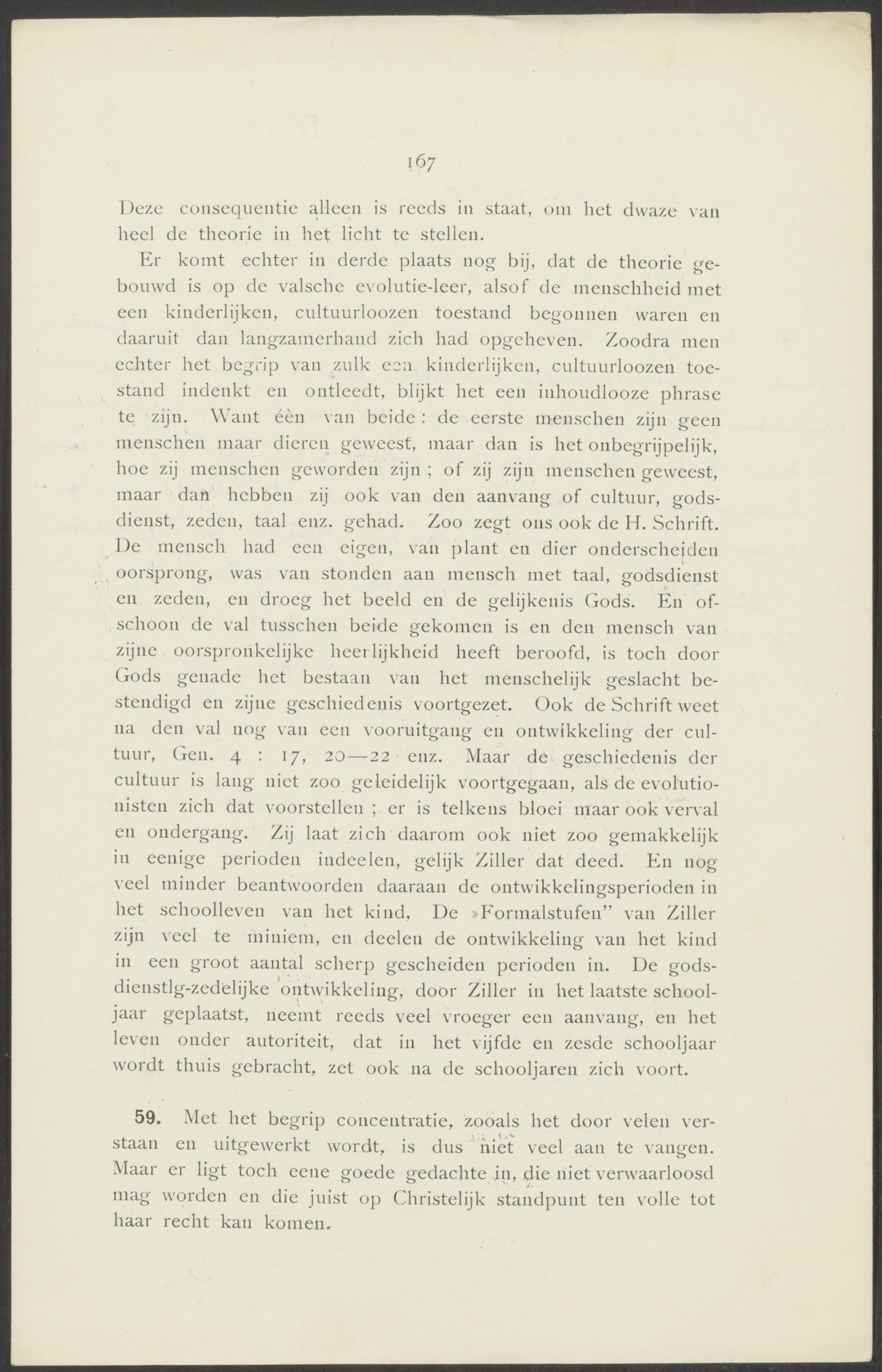 167

Deze consequentie alleen is reeds in staat, om het dwaze van heel de theorie in het licht te stellen.

Er komt echter in derde plaats nog bij, dat de theorie gebouwd is op de valsche evolutie-leer, alsof de menschheid met een kinderlijken, cultuurloozen toestand begonnen waren en daaruit dan langzamerhand zich had opgeheven. Zoodra men echter het begrip van zulk een kinderlijken, cultuurloozen toestand indenkt en ontleedt, blijkt het een inhoudlooze phrase te zijn. Want èèn van beide: de eerste menschen zijn geen menschen maar dieren geweest, maar dan is het onbegrijpelijk, hoe zij menschen geworden zijn; of zij zijn menschen geweest, maar dan hebben zij ook van den aanvang of cultuur, godsdienst, zeden, taal enz. gehad. Zoo zegt ons ook de H. Schrift. De mensch had een eigen, van plant en dier onderscheiden oorsprong, was van stonden aan mensch met taal, godsdienst en zeden, en droeg het beeld en de gelijkenis Gods. En ofschoon de val tusschen beide gekomen is en den mensch van zijne oorspronkelijke heerlijkheid heeft beroofd, is toch door Gods genade het bestaan van het menschelijk geslacht bestendigd en zijne geschiedenis voortgezet. Ook de Schrift weet na den val nog van een vooruitgang en ontwikkeling der cultuur, Gen. 4 : 17, 20—22 enz. Maar de geschiedenis der cultuur is lang niet zoo geleidelijk voortgegaan, als de evolutionisten zich dat voorstellen; er is telkens bloei maar ook verval en ondergang. Zij laat zich daarom ook niet zoo gemakkelijk in eenige perioden indeelen, gelijk Ziller dat deed. En nog veel minder beantwoorden daaraan de ontwikkelingsperioden in het schoolleven van het kind, De »Formalstufen" van Ziller zijn veel te miniem, en deelen de ontwikkeling van het kind in een groot aantal scherp gescheiden perioden in. De godsdienstlg-zedelijke ontwikkeling, door Ziller in het laatste schooljaar geplaatst, neemt reeds veel vroeger een aanvang, en het leven onder autoriteit, dat in het vijfde en zesde schooljaar wordt thuis gebracht, zet ook na de schooljaren zich voort.

59. Met het begrip concentratie, zooals het door velen verstaan en uitgewerkt wordt, is dus niet veel aan te vangen. Maar er ligt toch eene goede gedachte in, die niet verwaarloosd mag worden en die juist op Christelijk standpunt ten volle tot haar recht kan komen.